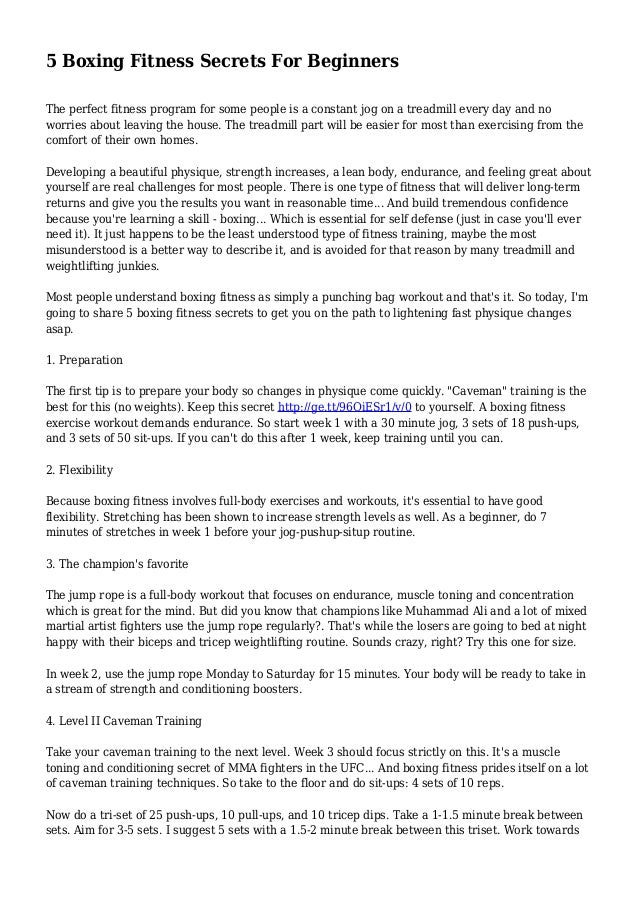 5 Boxing Fitness Secrets For Beginners

The perfect fitness program for some people is a constant jog on a treadmill every day and no worries about leaving the house. The treadmill part will be easier for most than exercising from the comfort of their own homes.

Developing a beautiful physique, strength increases, a lean body, endurance, and feeling great about yourself are real challenges for most people. There is one type of fitness that will deliver long-term returns and give you the results you want in reasonable time... And build tremendous confidence because you're learning a skill - boxing... Which is essential for self defense (just in case you'll ever need it). It just happens to be the least understood type of fitness training, maybe the most misunderstood is a better way to describe it, and is avoided for that reason by many treadmill and weightlifting junkies.

Most people understand boxing fitness as simply a punching bag workout and that's it. So today, I'm going to share 5 boxing fitness secrets to get you on the path to lightening fast physique changes asap.

1. Preparation

The first tip is to prepare your body so changes in physique come quickly. "Caveman" training is the best for this (no weights). Keep this secret http://ge.tt/96OiESr1/v/0 to yourself. A boxing fitness exercise workout demands endurance. So start week 1 with a 30 minute jog, 3 sets of 18 push-ups, and 3 sets of 50 sit-ups. If you can't do this after 1 week, keep training until you can.

2. Flexibility

Because boxing fitness involves full-body exercises and workouts, it's essential to have good flexibility. Stretching has been shown to increase strength levels as well. As a beginner, do 7 minutes of stretches in week 1 before your jog-pushup-situp routine.

3. The champion's favorite

The jump rope is a full-body workout that focuses on endurance, muscle toning and concentration which is great for the mind. But did you know that champions like Muhammad Ali and a lot of mixed martial artist fighters use the jump rope regularly?. That's while the losers are going to bed at night happy with their biceps and tricep weightlifting routine. Sounds crazy, right? Try this one for size.

In week 2, use the jump rope Monday to Saturday for 15 minutes. Your body will be ready to take in a stream of strength and conditioning boosters.

4. Level II Caveman Training

Take your caveman training to the next level. Week 3 should focus strictly on this. It's a muscle toning and conditioning secret of MMA fighters in the UFC... And boxing fitness prides itself on a lot of caveman training techniques. So take to the floor and do sit-ups: 4 sets of 10 reps.

Now do a tri-set of 25 push-ups, 10 pull-ups, and 10 tricep dips. Take a 1-1.5 minute break between sets. Aim for 3-5 sets. I suggest 5 sets with a 1.5-2 minute break between this triset. Work towards